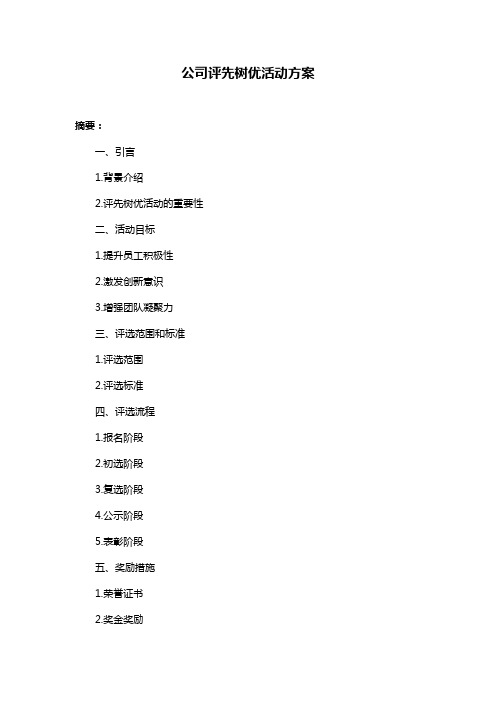 公司评先树优活动方案

摘要：

一、引言

1.背景介绍

2.评先树优活动的重要性

二、活动目标

1.提升员工积极性

2.激发创新意识

3.增强团队凝聚力

三、评选范围和标准

1.评选范围

2.评选标准

四、评选流程

1.报名阶段

2.初选阶段

3.复选阶段

4.公示阶段

5.表彰阶段

五、奖励措施

1.荣誉证书

2.奖金奖励